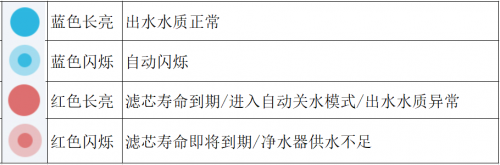 |  |  |  |
|---|---|---|
|  | 蓝色长亮 | 出水水质正常 |
|  | 蓝色闪烁 | 自动闪烁 |
|  | 红色长亮 | 滤芯寿命到期/进入自动关水模式/出水水质异常 |
|  | 红色闪烁 | 滤芯寿命即将到期/净水器供水不足 |